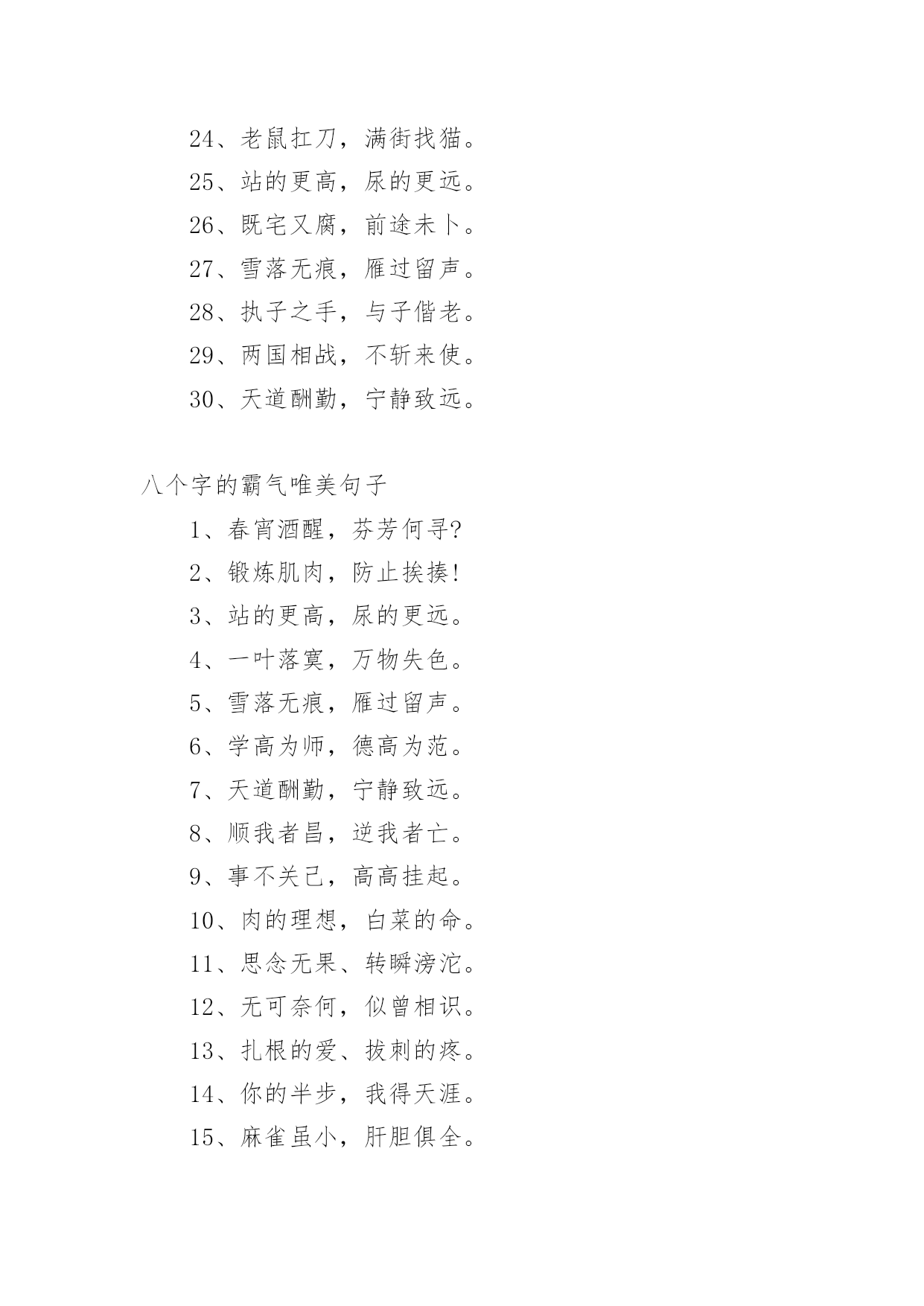 24、老鼠扛刀，满街找猫。

25、站的更高，尿的更远。

26、既宅又腐，前途未卜。

27、雪落无痕，雁过留声。

28、执子之手，与子偕老。

29、两国相战，不斩来使。

30、天道酬勤，宁静致远。

八个字的霸气唯美句子

1、春宵酒醒，芬芳何寻?

2、锻炼肌肉，防止挨揍!

3、站的更高，尿的更远。

4、一叶落寞，万物失色。

5、雪落无痕，雁过留声。

6、学高为师，德高为范。

7、天道酬勤，宁静致远。

8、顺我者昌，逆我者亡。

9、事不关己，高高挂起。

10、肉的理想，白菜的命。

11、思念无果、转瞬滂沱。

12、无可奈何，似曾相识。

13、扎根的爱、拔刺的疼。

14、你的半步，我得天涯。

15、麻雀虽小，肝胆俱全。